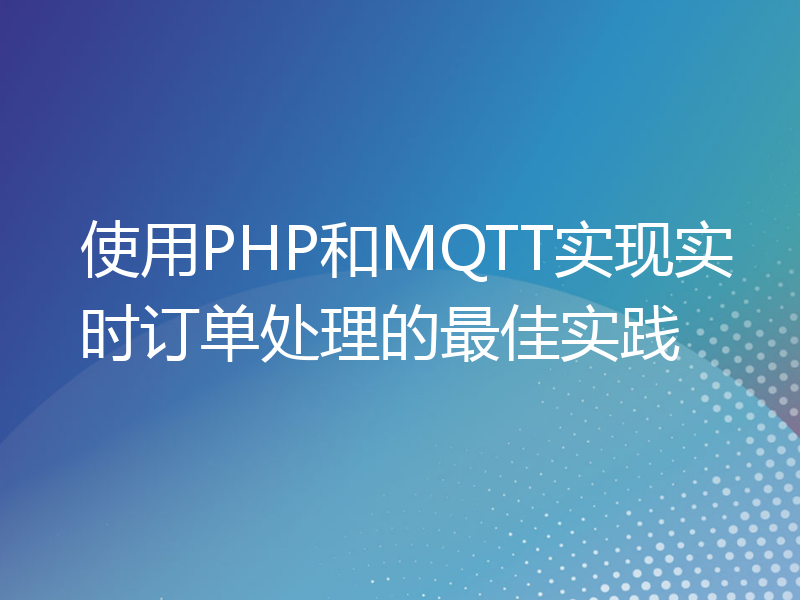 使用PHP和MQTT实现实时订单处理的最佳实践